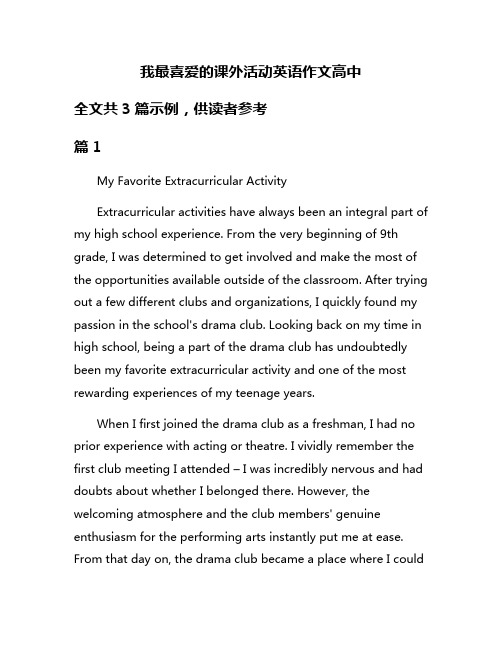 我最喜爱的课外活动英语作文高中

全文共 3 篇示例，供读者参考

篇 1

My Favorite Extracurricular Activity

Extracurricular activities have always been an integral part of my high school experience. From the very beginning of 9th grade, I was determined to get involved and make the most of the opportunities available outside of the classroom. After trying out a few different clubs and organizations, I quickly found my passion in the school's drama club. Looking back on my time in high school, being a part of the drama club has undoubtedly been my favorite extracurricular activity and one of the most rewarding experiences of my teenage years.

When I first joined the drama club as a freshman, I had no prior experience with acting or theatre. I vividly remember the first club meeting I attended – I was incredibly nervous and had doubts about whether I belonged there. However, the welcoming atmosphere and the club members' genuine enthusiasm for the performing arts instantly put me at ease. From that day on, the drama club became a place where I could